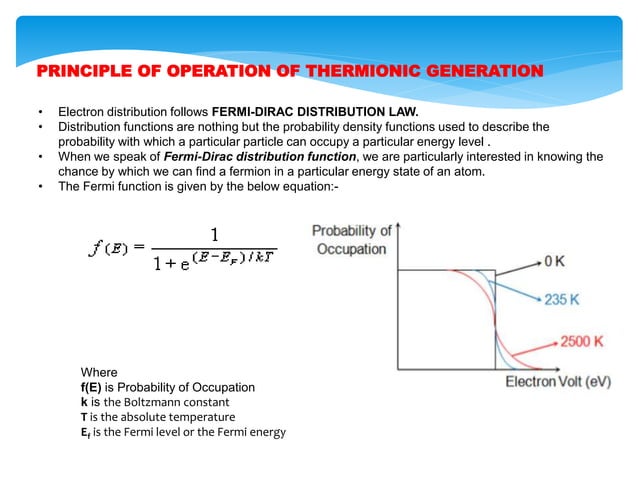 PRINCIPLE OF OPERATION OF THERMIONIC GENERATION

• Electron distribution follows FERMI-DIRAC DISTRIBUTION LAW.
• Distribution functions are nothing but the probability density functions used to describe the probability with which a particular particle can occupy a particular energy level .
• When we speak of Fermi-Dirac distribution function, we are particularly interested in knowing the chance by which we can find a fermion in a particular energy state of an atom.
• The Fermi function is given by the below equation:-

$f(E) = \frac{1}{1+e^{(E-E_F)/kT}}$

Probability of Occupation

0 K

235 K

2500 K

Electron Volt (eV)

Where
f(E) is Probability of Occupation
k is the Boltzmann constant
T is the absolute temperature
$E_f$ is the Fermi level or the Fermi energy